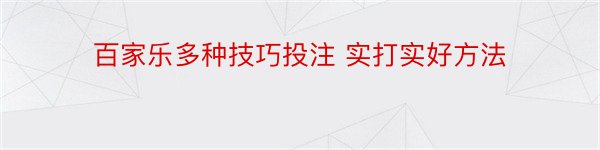 百家乐多种技巧投注 实打实好方法